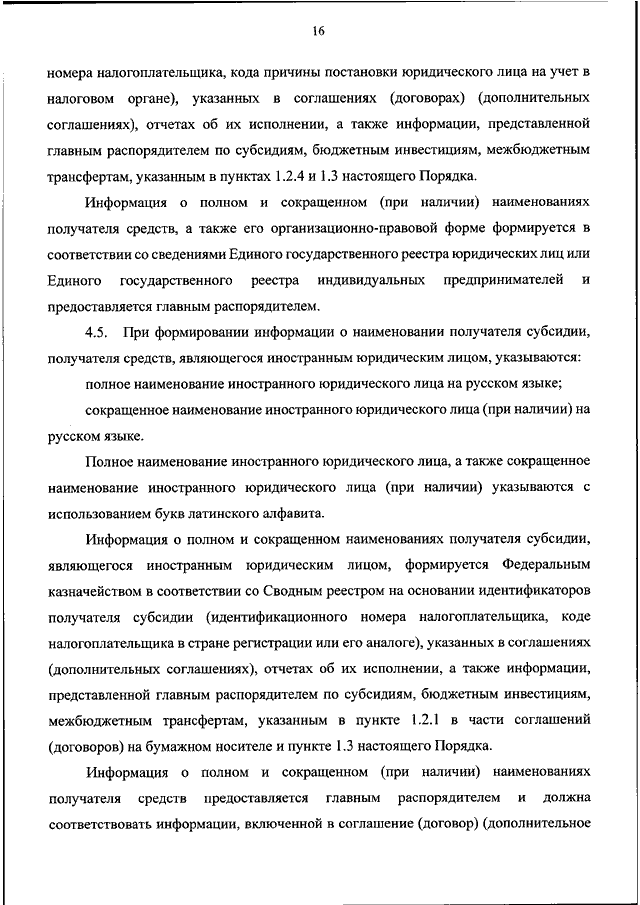 16

номера налогоплательщика, кода причины постановки юридического лица на учет в налоговом органе), указанных в соглашениях (договорах) (дополнительных соглашениях), отчетах об их исполнении, а также информации, представленной главным распорядителем по субсидиям, бюджетным инвестициям, межбюджетным трансфертам, указанным в пунктах 1.2.4 и 1.3 настоящего Порядка.

Информация о полном и сокращенном (при наличии) наименованиях получателя средств, а также его организационно-правовой форме формируется в соответствии со сведениями Единого государственного реестра юридических лиц или Единого государственного реестра индивидуальных предпринимателей и предоставляется главным распорядителем.

4.5. При формировании информации о наименовании получателя субсидии, получателя средств, являющегося иностранным юридическим лицом, указываются:

полное наименование иностранного юридического лица на русском языке;

сокращенное наименование иностранного юридического лица (при наличии) на русском языке.

Полное наименование иностранного юридического лица, а также сокращенное наименование иностранного юридического лица (при наличии) указываются с использованием букв латинского алфавита.

Информация о полном и сокращенном наименованиях получателя субсидии, являющегося иностранным юридическим лицом, формируется Федеральным казначейством в соответствии со Сводным реестром на основании идентификаторов получателя субсидии (идентификационного номера налогоплательщика, коде налогоплательщика в стране регистрации или его аналоге), указанных в соглашениях (дополнительных соглашениях), отчетах об их исполнении, а также информации, представленной главным распорядителем по субсидиям, бюджетным инвестициям, межбюджетным трансфертам, указанным в пункте 1.2.1 в части соглашений (договоров) на бумажном носителе и пункте 1.3 настоящего Порядка.

Информация о полном и сокращенном (при наличии) наименованиях получателя средств предоставляется главным распорядителем и должна соответствовать информации, включенной в соглашение (договор) (дополнительное